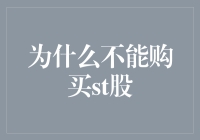 为什么不能购买st股